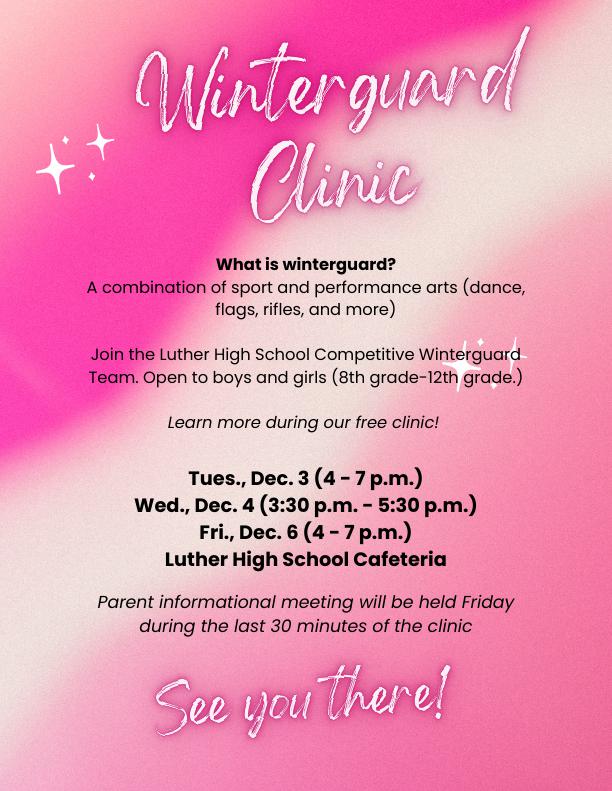 Winterguard Clinic

What is winterguard?
A combination of sport and performance arts (dance, flags, rifles, and more)

Join the Luther High School Competitive Winterguard Team. Open to boys and girls (8th grade-12th grade.)

Learn more during our free clinic!

Tues., Dec. 3 (4 - 7 p.m.)
Wed., Dec. 4 (3:30 p.m. - 5:30 p.m.)
Fri., Dec. 6 (4 - 7 p.m.)
Luther High School Cafeteria

Parent informational meeting will be held Friday during the last 30 minutes of the clinic

See you there!